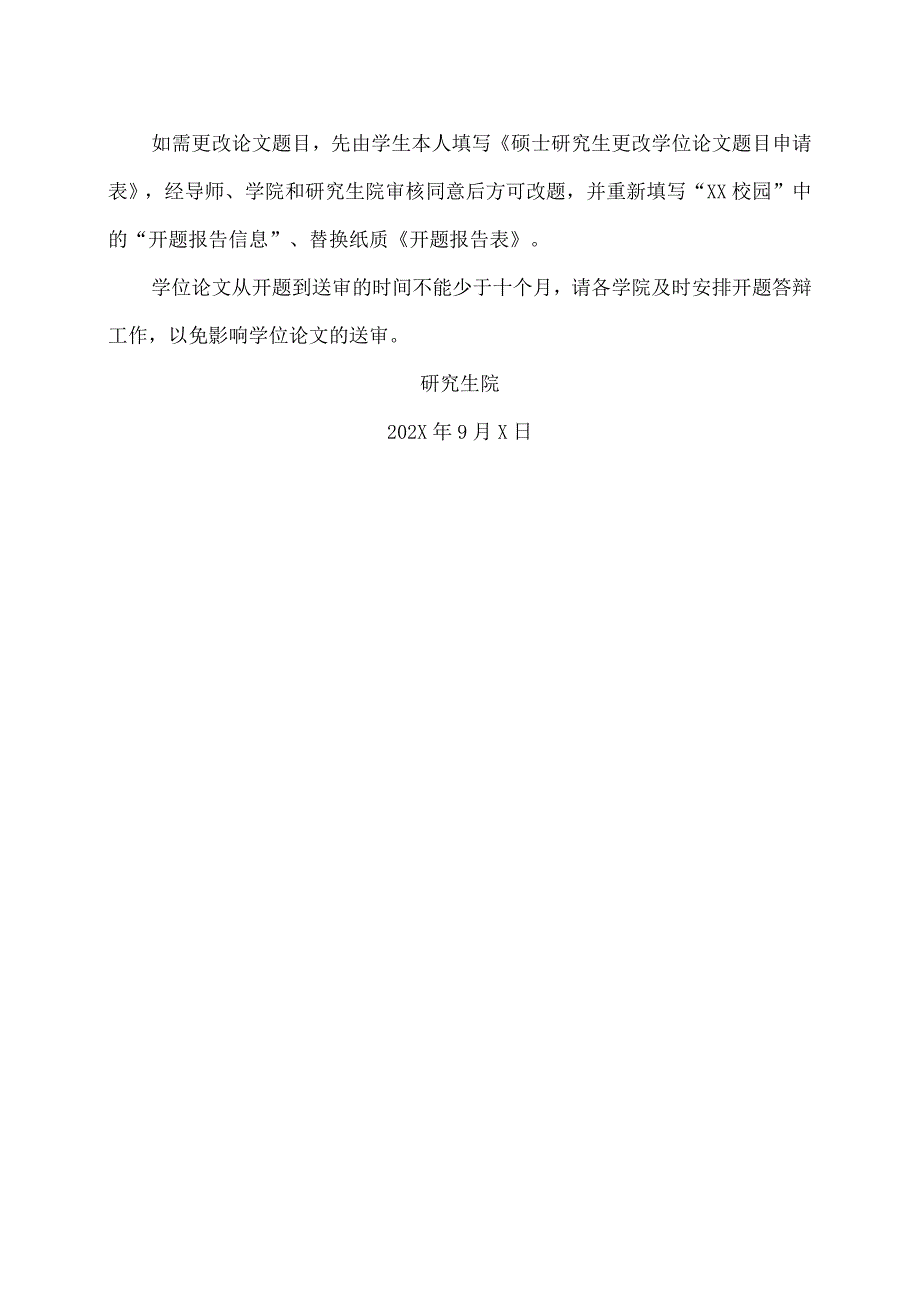 如需更改论文题目，先由学生本人填写《硕士研究生更改学位论文题目申请表》，经导师、学院和研究生院审核同意后方可改题，并重新填写“XX校园”中的“开题报告信息”、替换纸质《开题报告表》。

学位论文从开题到送审的时间不能少于十个月，请各学院及时安排开题答辩工作，以免影响学位论文的送审。

研究生院

202X年9月X日